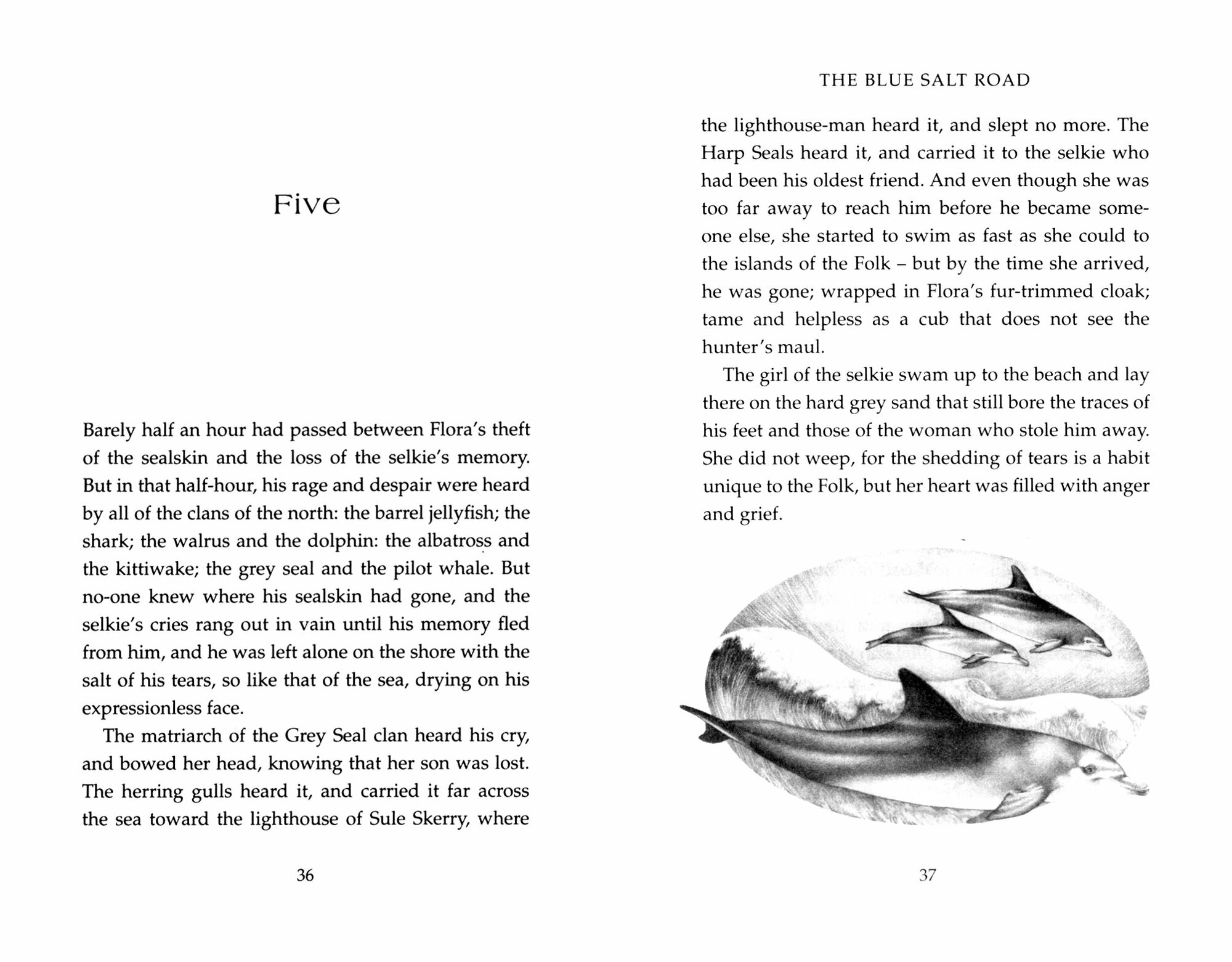 Five

Barely half an hour had passed between Flora's theft of the sealskin and the loss of the selkie's memory. But in that half-hour, his rage and despair were heard by all of the clans of the north: the barrel jellyfish; the shark; the walrus and the dolphin: the albatross and the kittiwake; the grey seal and the pilot whale. But no-one knew where his sealskin had gone, and the selkie's cries rang out in vain until his memory fled from him, and he was left alone on the shore with the salt of his tears, so like that of the sea, drying on his expressionless face.

The matriarch of the Grey Seal clan heard his cry, and bowed her head, knowing that her son was lost. The herring gulls heard it, and carried it far across the sea toward the lighthouse of Sule Skerry, where

36

THE BLUE SALT ROAD

the lighthouse-man heard it, and slept no more. The Harp Seals heard it, and carried it to the selkie who had been his oldest friend. And even though she was too far away to reach him before he became someone else, she started to swim as fast as she could to the islands of the Folk – but by the time she arrived, he was gone; wrapped in Flora's fur-trimmed cloak; tame and helpless as a cub that does not see the hunter's maul.

The girl of the selkie swam up to the beach and lay there on the hard grey sand that still bore the traces of his feet and those of the woman who stole him away. She did not weep, for the shedding of tears is a habit unique to the Folk, but her heart was filled with anger and grief.

37